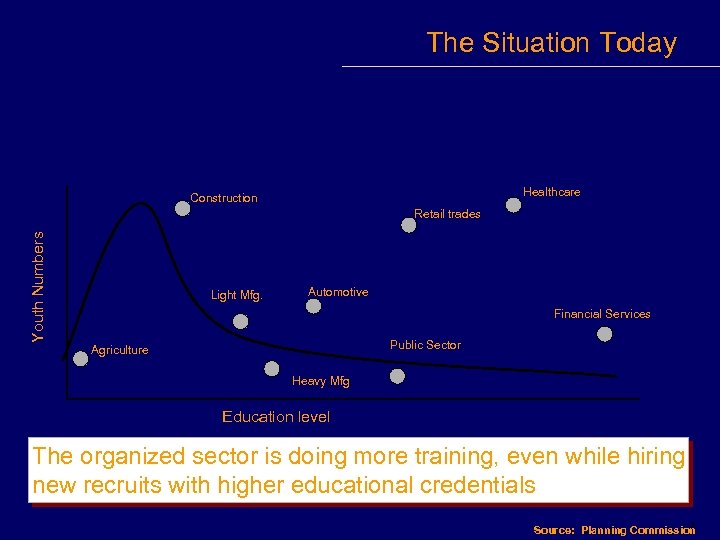 The Situation Today

Youth Numbers

Construction

Healthcare

Retail trades

Light Mfg.

Automotive

Financial Services

Agriculture

Public Sector

Heavy Mfg

Education level

The organized sector is doing more training, even while hiring new recruits with higher educational credentials

Source: Planning Commission